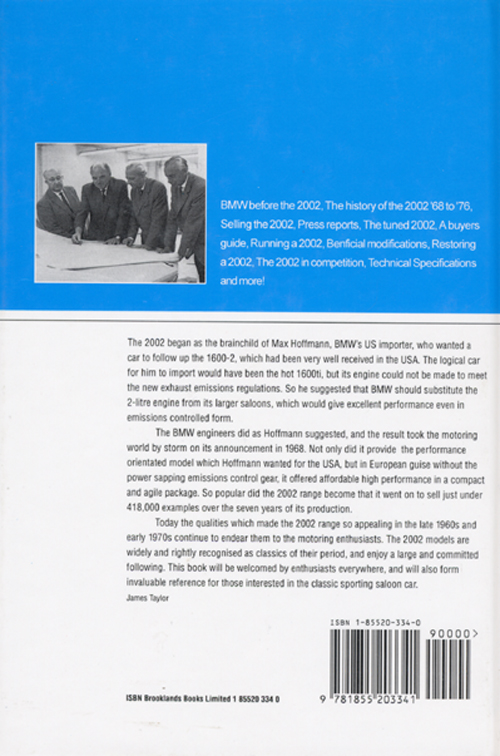 BMW before the 2002, The history of the 2002 '68 to '76, Selling the 2002, Press reports, The tuned 2002, A buyers guide, Running a 2002, Benficial modifications, Restoring a 2002, The 2002 in competition, Technical Specifications and more!

The 2002 began as the brainchild of Max Hoffmann, BMW's US importer, who wanted a car to follow up the 1600-2, which had been very well received in the USA. The logical car for him to import would have been the hot 1600ti, but its engine could not be made to meet the new exhaust emissions regulations. So he suggested that BMW should substitute the 2-litre engine from its larger saloons, which would give excellent performance even in emissions controlled form.

The BMW engineers did as Hoffmann suggested, and the result took the motoring world by storm on its announcement in 1968. Not only did it provide the performance orientated model which Hoffmann wanted for the USA, but in European guise without the power sapping emissions control gear, it offered affordable high performance in a compact and agile package. So popular did the 2002 range become that it went on to sell just under 418,000 examples over the seven years of its production.

Today the qualities which made the 2002 range so appealing in the late 1960s and early 1970s continue to endear them to the motoring enthusiasts. The 2002 models are widely and rightly recognised as classics of their period, and enjoy a large and committed following. This book will be welcomed by enthusiasts everywhere, and will also form invaluable reference for those interested in the classic sporting saloon car.

James Taylor

ISBN 1-85520-334-0

90000>

9 781855 203341

ISBN Brooklands Books Limited 1 85520 334 0